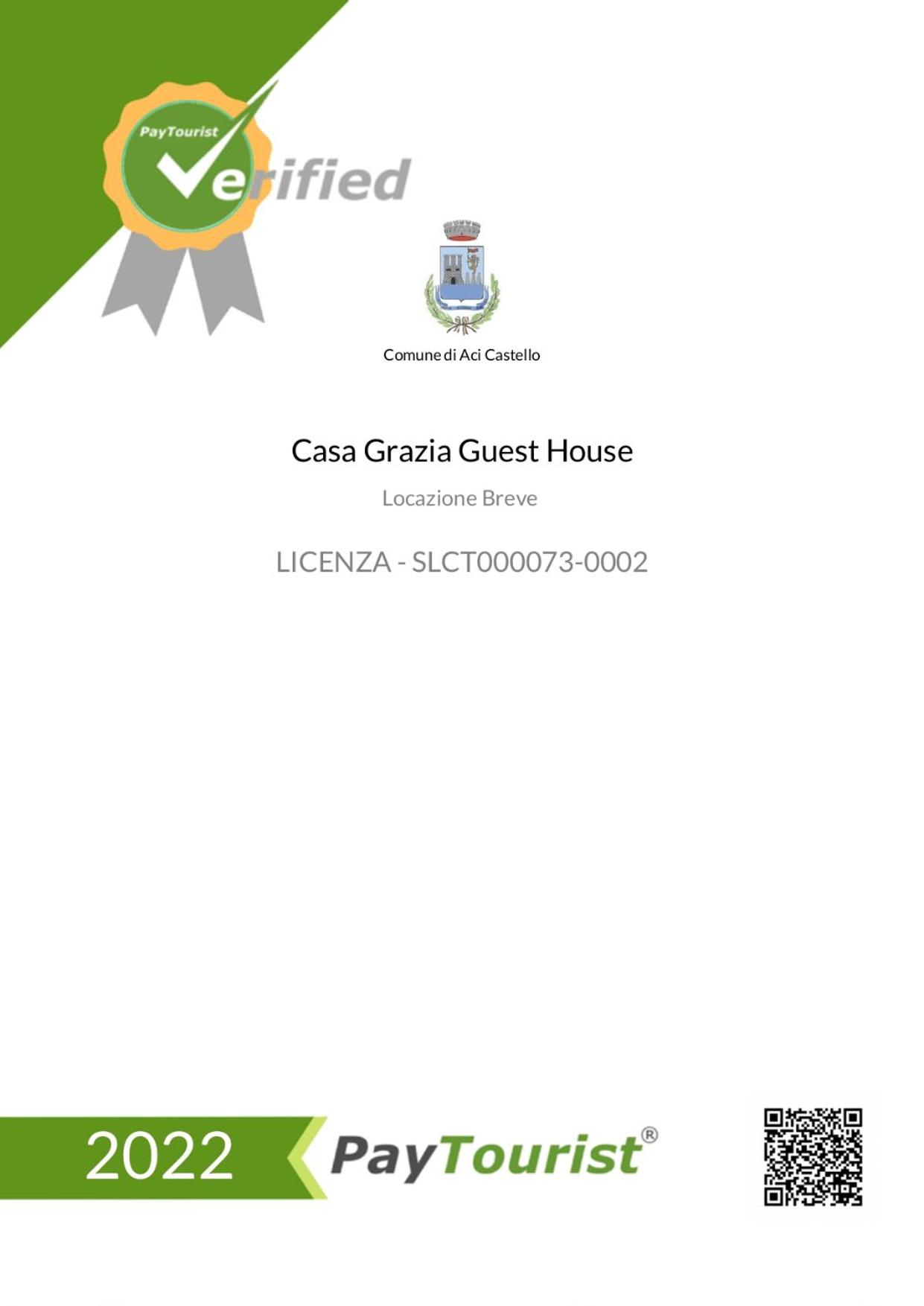 PayTourist

Verified

Comune di Aci Castello

Casa Grazia Guest House

Locazione Breve

LICENZA - SLCT000073-0002

2022

PayTourist®